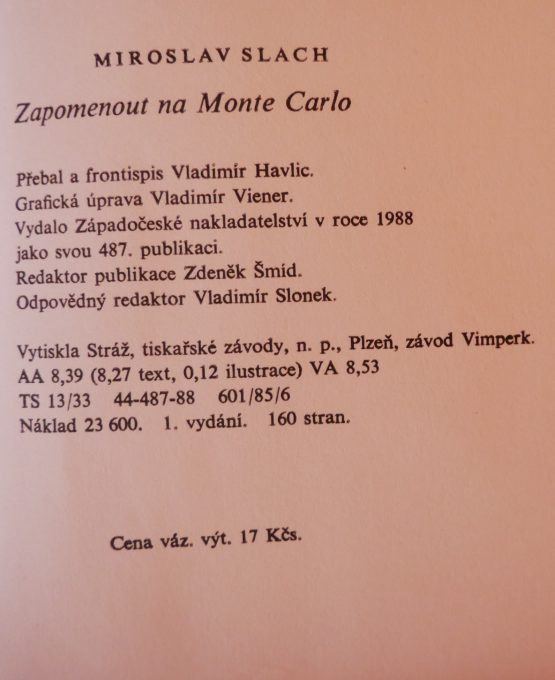 MIROSLAV SLACH

Zapomenout na Monte Carlo

Přebal a frontispis Vladimír Havlic.
Grafická úprava Vladimír Viener.
Vydalo Západočeské nakladatelství v roce 1988
jako svou 487. publikaci.
Redaktor publikace Zdeněk Šmíd.
Odpovědný redaktor Vladimír Slonek.

Vytiskla Stráž, tiskařské závody, n. p., Plzeň, závod Vimperk.
AA 8,39 (8,27 text, 0,12 ilustrace) VA 8,53
TS 13/33 44-487-88 601/85/6
Náklad 23 600. 1. vydání. 160 stran.

Cena váz. výt. 17 Kčs.